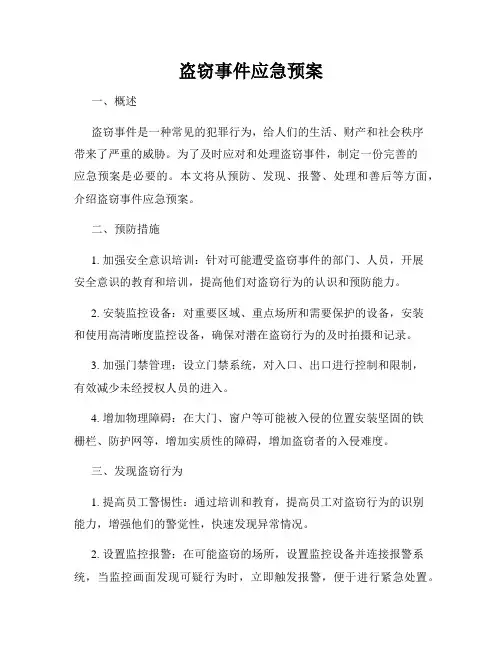 盗窃事件应急预案

一、概述

盗窃事件是一种常见的犯罪行为，给人们的生活、财产和社会秩序带来了严重的威胁。为了及时应对和处理盗窃事件，制定一份完善的应急预案是必要的。本文将从预防、发现、报警、处理和善后等方面，介绍盗窃事件应急预案。

二、预防措施

1. 加强安全意识培训：针对可能遭受盗窃事件的部门、人员，开展安全意识的教育和培训，提高他们对盗窃行为的认识和预防能力。

2. 安装监控设备：对重要区域、重点场所和需要保护的设备，安装和使用高清晰度监控设备，确保对潜在盗窃行为的及时拍摄和记录。

3. 加强门禁管理：设立门禁系统，对入口、出口进行控制和限制，有效减少未经授权人员的进入。

4. 增加物理障碍：在大门、窗户等可能被入侵的位置安装坚固的铁栅栏、防护网等，增加实质性的障碍，增加盗窃者的入侵难度。

三、发现盗窃行为

1. 提高员工警惕性：通过培训和教育，提高员工对盗窃行为的识别能力，增强他们的警觉性，快速发现异常情况。

2. 设置监控报警：在可能盗窃的场所，设置监控设备并连接报警系统，当监控画面发现可疑行为时，立即触发报警，便于进行紧急处置。